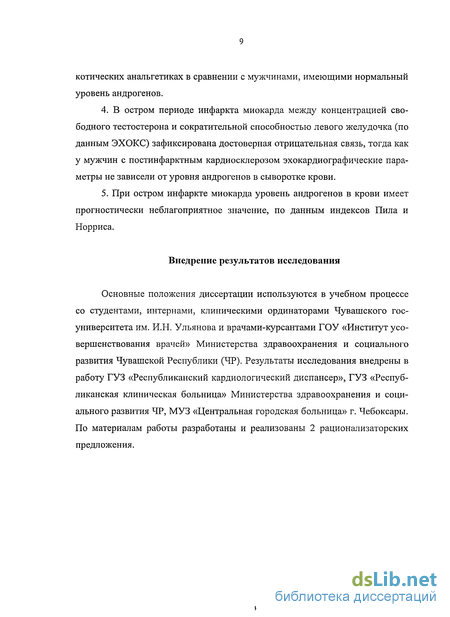 9

котических анальгетиках в сравнении с мужчинами, имеющими нормальный уровень андрогенов.

4. В остром периоде инфаркта миокарда между концентрацией свободного тестостерона и сократительной способностью левого желудочка (по данным ЭХОКС) зафиксирована достоверная отрицательная связь, тогда как у мужчин с постинфарктным кардиосклерозом эхокардиографические параметры не зависели от уровня андрогенов в сыворотке крови.

5. При остром инфаркте миокарда уровень андрогенов в крови имеет прогностически неблагоприятное значение, по данным индексов Пила и Норриса.

Внедрение результатов исследования

Основные положения диссертации используются в учебном процессе со студентами, интернами, клиническими ординаторами Чувашского госуниверситета им. И.Н. Ульянова и врачами-курсантами ГОУ «Институт усовершенствования врачей» Министерства здравоохранения и социального развития Чувашской Республики (ЧР). Результаты исследования внедрены в работу ГУЗ «Республиканский кардиологический диспансер», ГУЗ «Республиканская клиническая больница» Министерства здравоохранения и социального развития ЧР, МУЗ «Центральная городская больница» г. Чебоксары. По материалам работы разработаны и реализованы 2 рационализаторских предложения.

dsLib.net
библиотека диссертаций